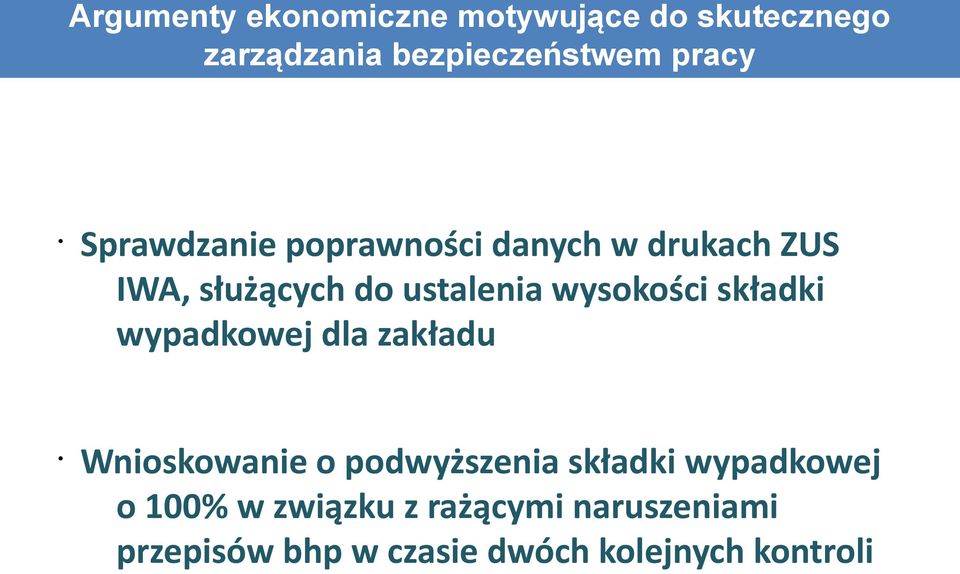 Argumenty ekonomiczne motywujące do skutecznego zarządzania bezpieczeństwem pracy

· Sprawdzanie poprawności danych w drukach ZUS IWA, służących do ustalenia wysokości składki wypadkowej dla zakładu

· Wnioskowanie o podwyższenia składki wypadkowej o 100% w związku z rażącymi naruszeniami przepisów bhp w czasie dwóch kolejnych kontroli